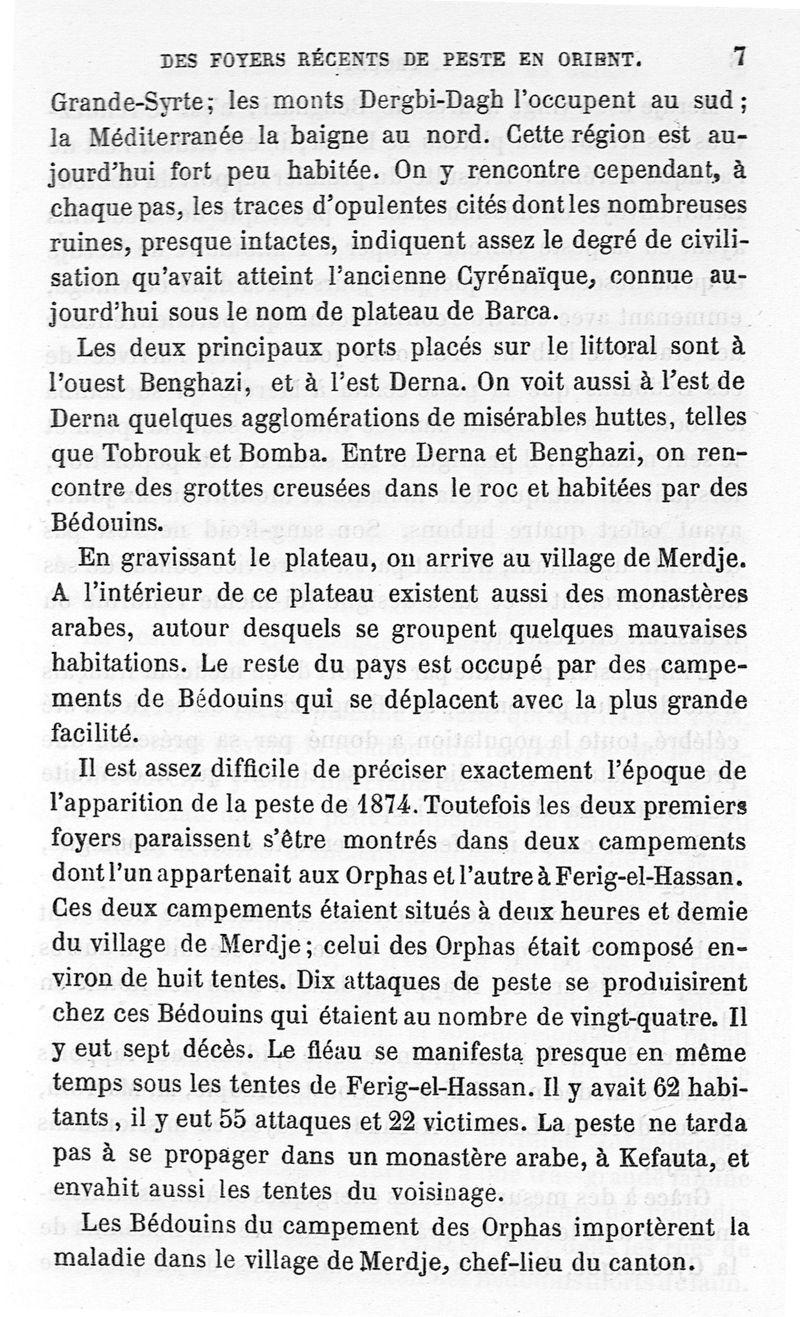 DES FOYERS RÉCENTS DE PESTE EN ORIENT. 7

Grande-Syrte; les monts Dergbi-Dagh l'occupent au sud; la Méditerranée la baigne au nord. Cette région est aujourd'hui fort peu habitée. On y rencontre cependant, à chaque pas, les traces d'opulentes cités dont les nombreuses ruines, presque intactes, indiquent assez le degré de civilisation qu'avait atteint l'ancienne Cyrénaïque, connue aujourd'hui sous le nom de plateau de Barca.

Les deux principaux ports placés sur le littoral sont à l'ouest Benghazi, et à l'est Derna. On voit aussi à l'est de Derna quelques agglomérations de misérables huttes, telles que Tobrouk et Bomba. Entre Derna et Benghazi, on rencontre des grottes creusées dans le roc et habitées par des Bédouins.

En gravissant le plateau, on arrive au village de Merdje. A l'intérieur de ce plateau existent aussi des monastères arabes, autour desquels se groupent quelques mauvaises habitations. Le reste du pays est occupé par des campements de Bédouins qui se déplacent avec la plus grande facilité.

Il est assez difficile de préciser exactement l'époque de l'apparition de la peste de 1874. Toutefois les deux premiers foyers paraissent s'être montrés dans deux campements dont l'un appartenait aux Orphas et l'autre à Ferig-el-Hassan. Ces deux campements étaient situés à deux heures et demie du village de Merdje; celui des Orphas était composé environ de huit tentes. Dix attaques de peste se produisirent chez ces Bédouins qui étaient au nombre de vingt-quatre. Il y eut sept décès. Le fléau se manifesta presque en même temps sous les tentes de Ferig-el-Hassan. Il y avait 62 habitants, il y eut 55 attaques et 22 victimes. La peste ne tarda pas à se propager dans un monastère arabe, à Kefauta, et envahit aussi les tentes du voisinage.

Les Bédouins du campement des Orphas importèrent la maladie dans le village de Merdje, chef-lieu du canton.